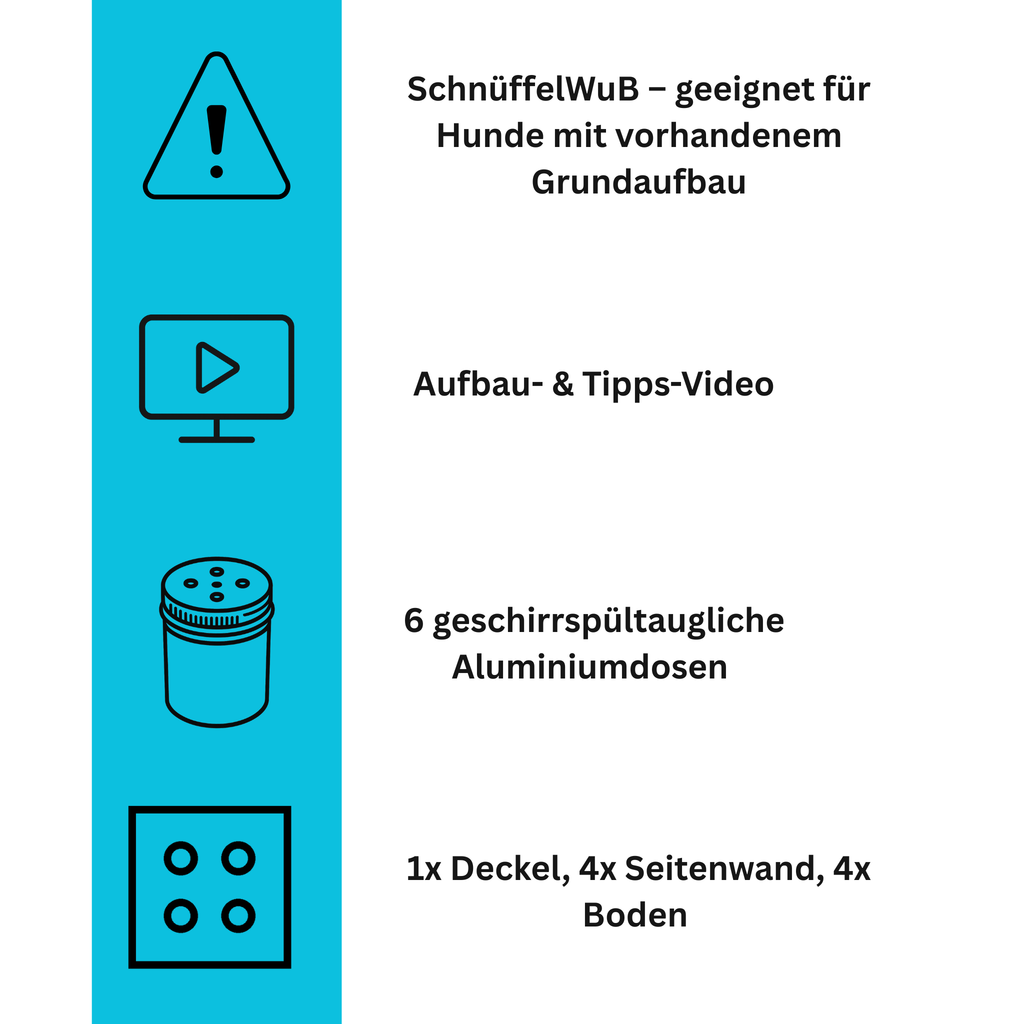 SchnüffelWuB – geeignet für Hunde mit vorhandenem Grundaufbau

Aufbau- & Tipps-Video

6 geschirrspültaugliche Aluminiumdosen

1x Deckel, 4x Seitenwand, 4x Boden